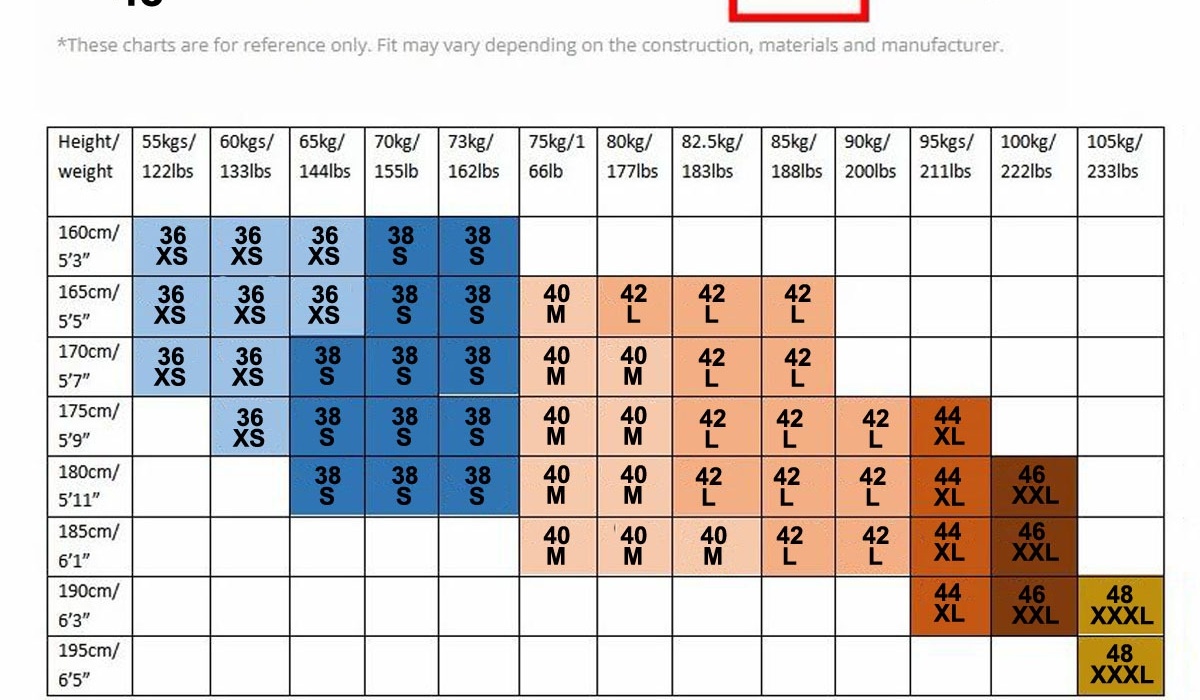 *These charts are for reference only. Fit may vary depending on the construction, materials and manufacturer.

| Height/ weight | 55kgs/ 122lbs | 60kgs/ 133lbs | 65kg/ 144lbs | 70kg/ 155lb | 73kg/ 162lbs | 75kg/1 66lb | 80kg/ 177lbs | 82.5kg/ 183lbs | 85kg/ 188lbs | 90kg/ 200lbs | 95kgs/ 211lbs | 100kg/ 222lbs | 105kg/ 233lbs |
|---|---|---|---|---|---|---|---|---|---|---|---|---|---|
| 160cm/ 5'3" | 36 XS | 36 XS | 36 XS | 38 S | 38 S | | | | | | | | |
| 165cm/ 5'5" | 36 XS | 36 XS | 36 XS | 38 S | 38 S | 40 M | 42 L | 42 L | 42 L | | | | |
| 170cm/ 5'7" | 36 XS | 36 XS | 38 S | 38 S | 38 S | 40 M | 40 M | 42 L | 42 L | | | | |
| 175cm/ 5'9" | | 36 XS | 38 S | 38 S | 38 S | 40 M | 40 M | 42 L | 42 L | 42 L | 44 XL | | |
| 180cm/ 5'11" | | | 38 S | 38 S | 38 S | 40 M | 40 M | 42 L | 42 L | 42 L | 44 XL | 46 XXL | |
| 185cm/ 6'1" | | | | | | 40 M | 40 M | 40 M | 42 L | 42 L | 44 XL | 46 XXL | |
| 190cm/ 6'3" | | | | | | | | | | | 44 XL | 46 XXL | 48 XXXL |
| 195cm/ 6'5" | | | | | | | | | | | | | 48 XXXL |